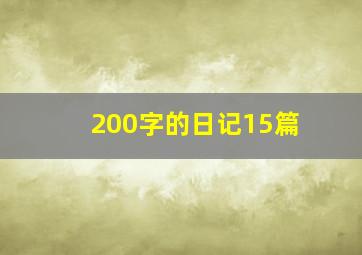 200字的日记15篇